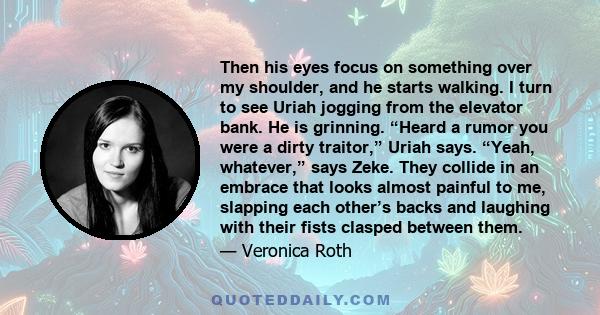 Then his eyes focus on something over my shoulder, and he starts walking. I turn to see Uriah jogging from the elevator bank. He is grinning. “Heard a rumor you were a dirty traitor,” Uriah says. “Yeah, whatever,” says Zeke. They collide in an embrace that looks almost painful to me, slapping each other’s backs and laughing with their fists clasped between them.

— Veronica Roth

QUOTEDDAILY.COM